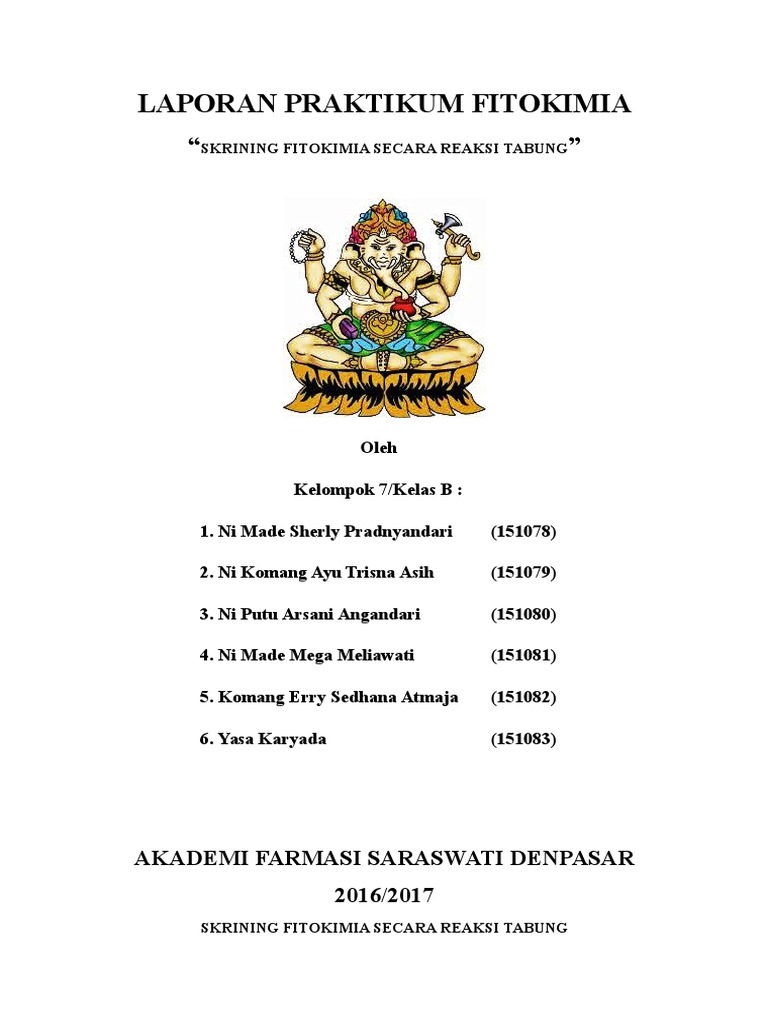 LAPORAN PRAKTIKUM FITOKIMIA

“SKRINING FITOKIMIA SECARA REAKSI TABUNG”

Oleh

Kelompok 7/Kelas B :

1. Ni Made Sherly Pradnyandari (151078)

2. Ni Komang Ayu Trisna Asih (151079)

3. Ni Putu Arsani Angandari (151080)

4. Ni Made Mega Meliawati (151081)

5. Komang Erry Sedhana Atmaja (151082)

6. Yasa Karyada (151083)

AKADEMI FARMASI SARASWATI DENPASAR

2016/2017

SKRINING FITOKIMIA SECARA REAKSI TABUNG